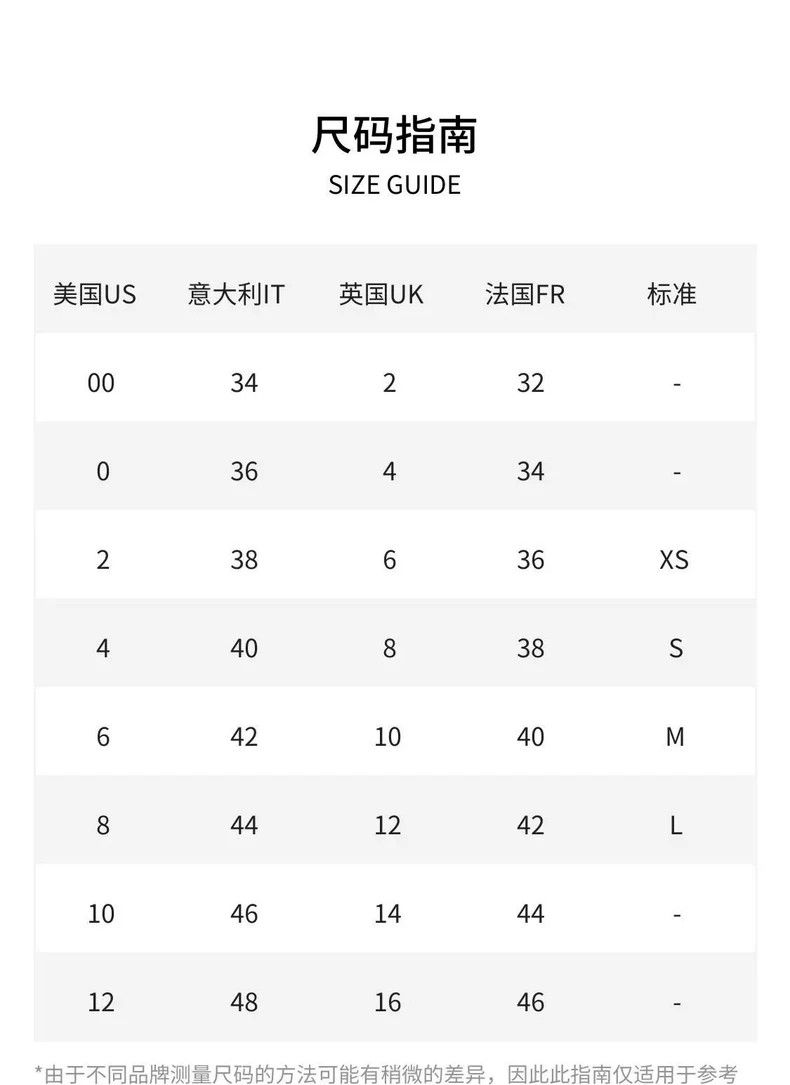 尺码指南
SIZE GUIDE

| 美国US | 意大利IT | 英国UK | 法国FR | 标准 |
|---|---|---|---|---|
| 00 | 34 | 2 | 32 | - |
| 0 | 36 | 4 | 34 | - |
| 2 | 38 | 6 | 36 | XS |
| 4 | 40 | 8 | 38 | S |
| 6 | 42 | 10 | 40 | M |
| 8 | 44 | 12 | 42 | L |
| 10 | 46 | 14 | 44 | - |
| 12 | 48 | 16 | 46 | - |

*由于不同品牌测量尺码的方法可能有稍微的差异，因此此指南仅适用于参考